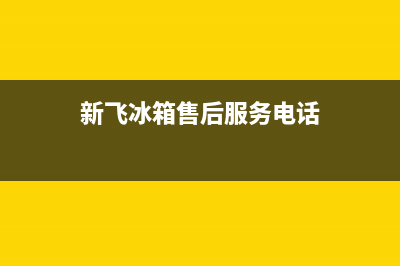 新飞冰箱售后服务电话